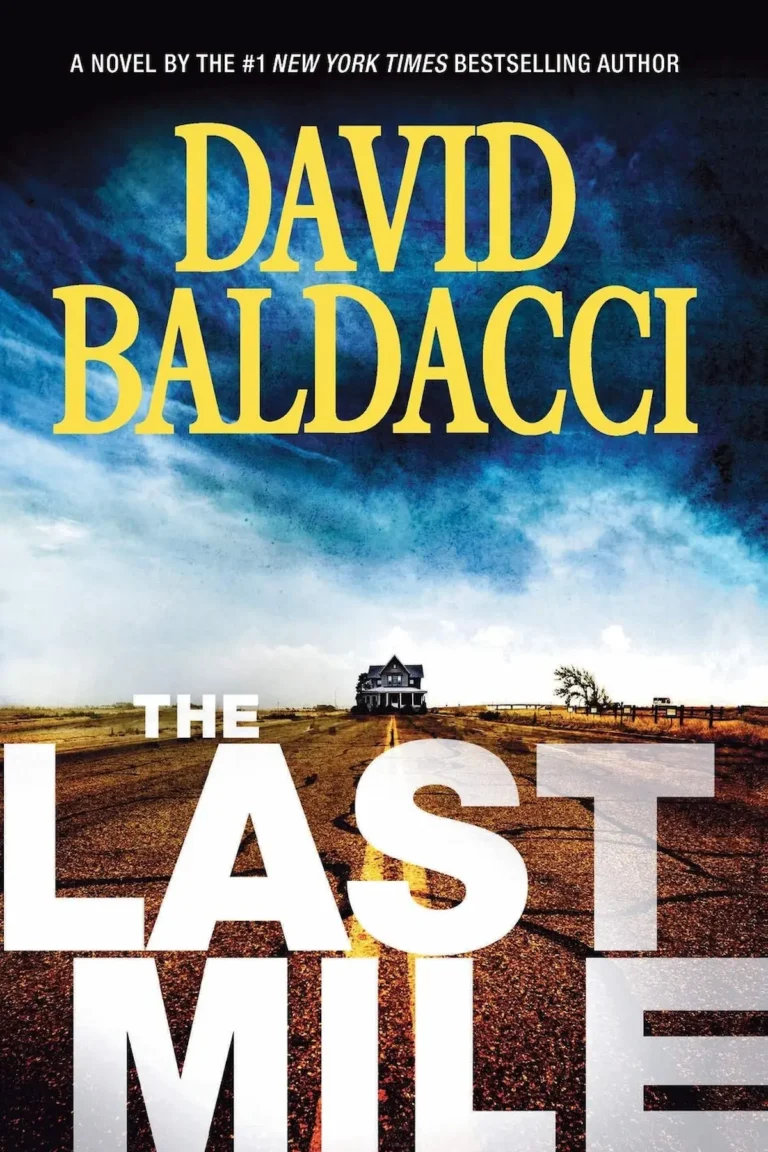 A NOVEL BY THE #1 NEW YORK TIMES BESTSELLING AUTHOR

DAVID BALDACCI

THE LAST MILE